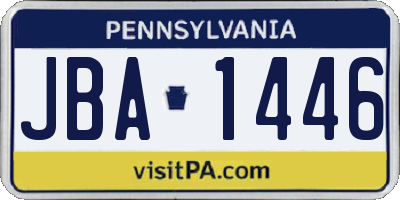 PENNSYLVANIA

JBA 1446

visitPA.com